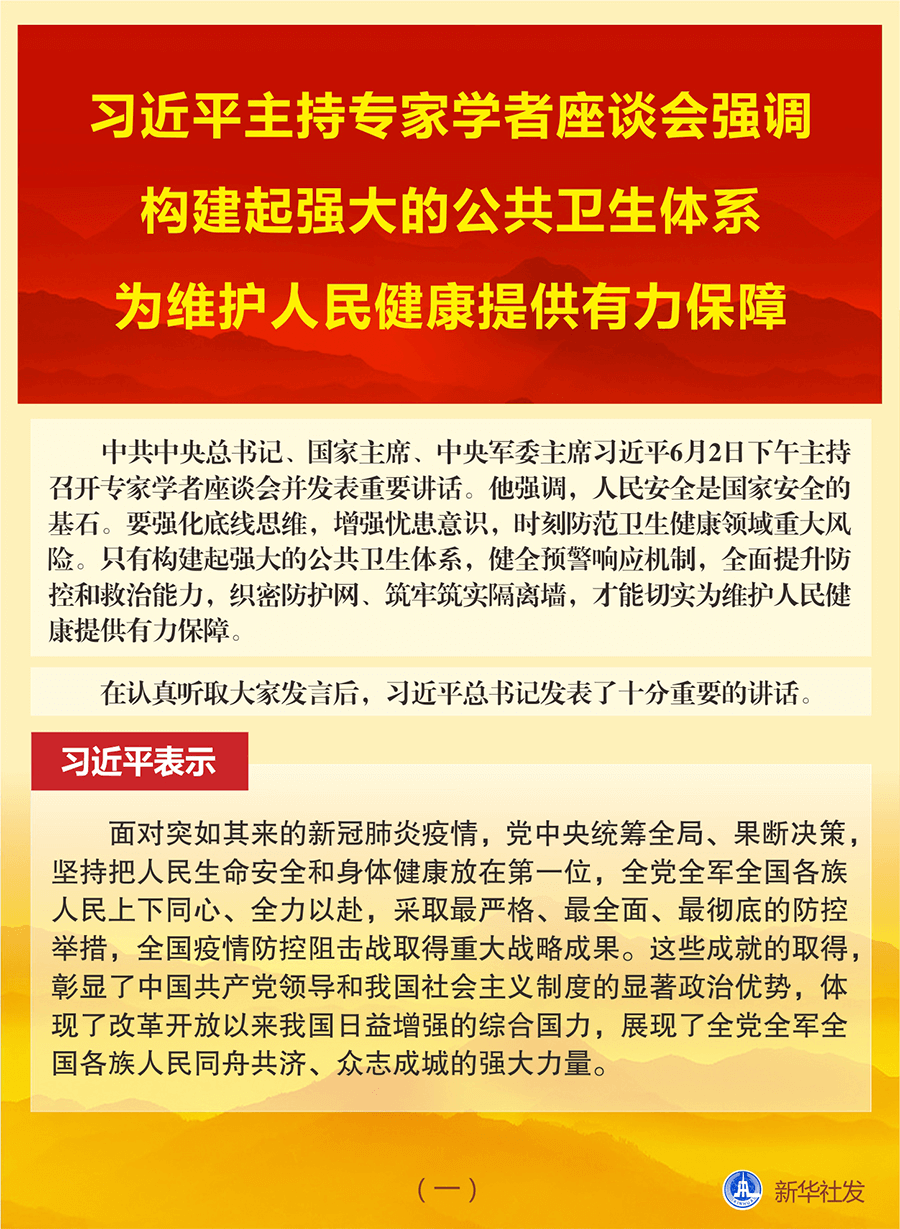 习近平主持专家学者座谈会强调
构建起强大的公共卫生体系
为维护人民健康提供有力保障

中共中央总书记、国家主席、中央军委主席习近平6月2日下午主持召开专家学者座谈会并发表重要讲话。他强调，人民安全是国家安全的基石。要强化底线思维，增强忧患意识，时刻防范卫生健康领域重大风险。只有构建起强大的公共卫生体系，健全预警响应机制，全面提升防控和救治能力，织密防护网、筑牢筑实隔离墙，才能切实为维护人民健康提供有力保障。

在认真听取大家发言后，习近平总书记发表了十分重要的讲话。

习近平表示

面对突如其来的新冠肺炎疫情，党中央统筹全局、果断决策，坚持把人民生命安全和身体健康放在第一位，全党全军全国各族人民上下同心、全力以赴，采取最严格、最全面、最彻底的防控举措，全国疫情防控阻击战取得重大战略成果。这些成就的取得，彰显了中国共产党领导和我国社会主义制度的显著政治优势，体现了改革开放以来我国日益增强的综合国力，展现了全党全军全国各族人民同舟共济、众志成城的强大力量。

（一）

新华社发